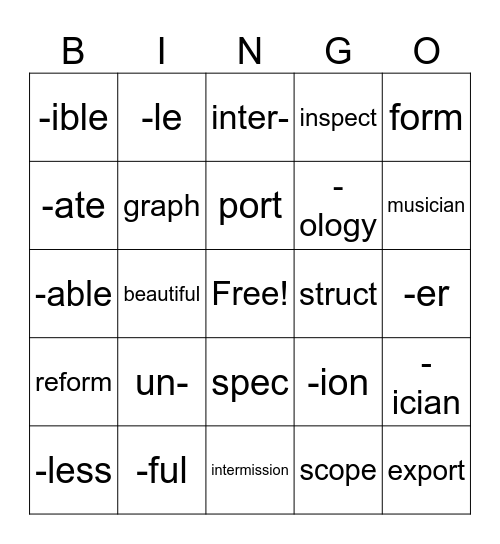 | B | I | N | G | O |
|---|---|---|---|---|
| -ible | -le | inter- | inspect | form |
| -ate | graph | port | -ology | musician |
| -able | beautiful | Free! | struct | -er |
| reform | un- | spec | -ion | -ician |
| -less | -ful | intermission | scope | export |